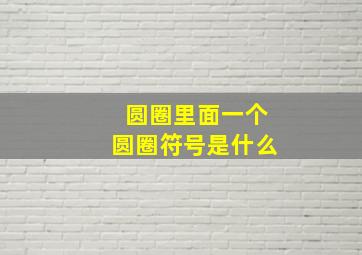 圆圈里面一个
圆圈符号是什么